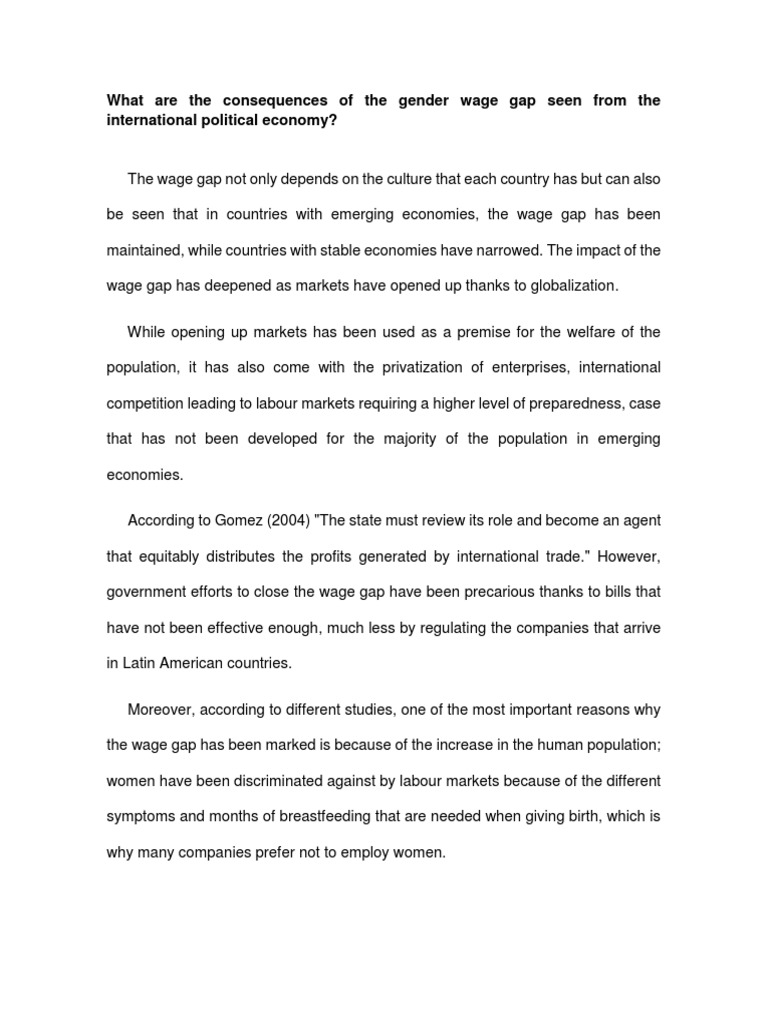 What are the consequences of the gender wage gap seen from the international political economy?

The wage gap not only depends on the culture that each country has but can also be seen that in countries with emerging economies, the wage gap has been maintained, while countries with stable economies have narrowed. The impact of the wage gap has deepened as markets have opened up thanks to globalization.

While opening up markets has been used as a premise for the welfare of the population, it has also come with the privatization of enterprises, international competition leading to labour markets requiring a higher level of preparedness, case that has not been developed for the majority of the population in emerging economies.

According to Gomez (2004) "The state must review its role and become an agent that equitably distributes the profits generated by international trade." However, government efforts to close the wage gap have been precarious thanks to bills that have not been effective enough, much less by regulating the companies that arrive in Latin American countries.

Moreover, according to different studies, one of the most important reasons why the wage gap has been marked is because of the increase in the human population; women have been discriminated against by labour markets because of the different symptoms and months of breastfeeding that are needed when giving birth, which is why many companies prefer not to employ women.